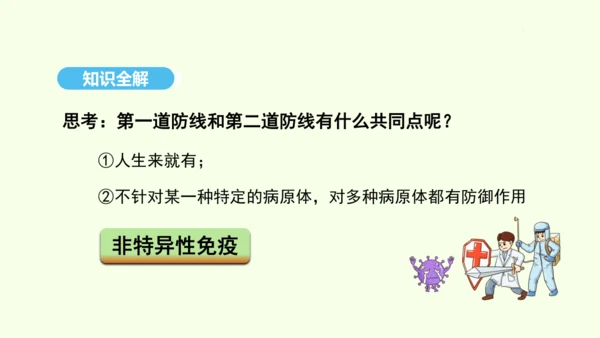 知识全解

思考：第一道防线和第二道防线有什么共同点呢？

①人生来就有；

②不针对某一种特定的病原体，对多种病原体都有防御作用

非特异性免疫